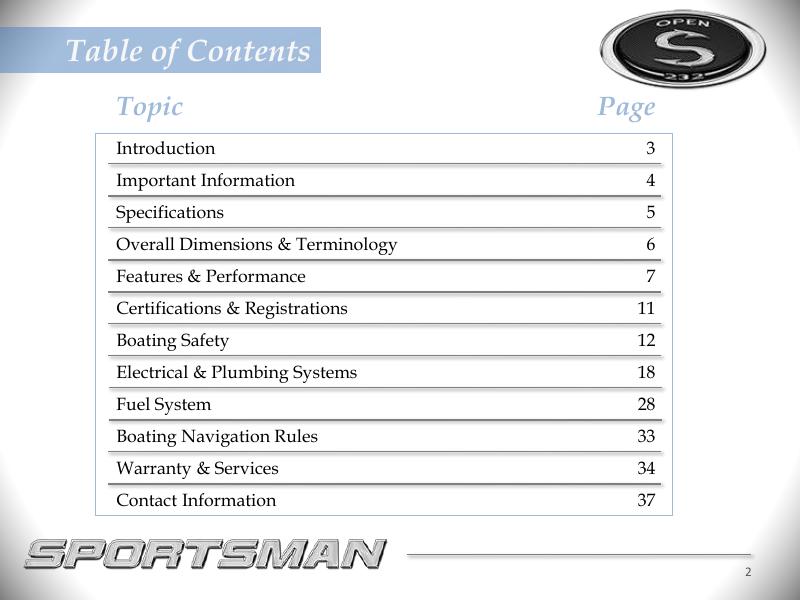 Table of Contents

OPEN
S
232

| Topic | Page |
|---|---|
| Introduction | 3 |
| Important Information | 4 |
| Specifications | 5 |
| Overall Dimensions & Terminology | 6 |
| Features & Performance | 7 |
| Certifications & Registrations | 11 |
| Boating Safety | 12 |
| Electrical & Plumbing Systems | 18 |
| Fuel System | 28 |
| Boating Navigation Rules | 33 |
| Warranty & Services | 34 |
| Contact Information | 37 |

SPORTSMAN

2